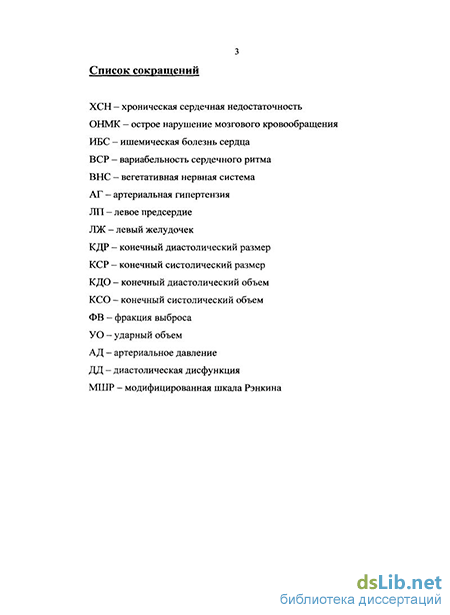 3

Список сокращений

ХСН – хроническая сердечная недостаточность

ОНМК – острое нарушение мозгового кровообращения

ИБС – ишемическая болезнь сердца

ВСР – вариабельность сердечного ритма

ВНС – вегетативная нервная система

АГ – артериальная гипертензия

ЛП – левое предсердие

ЛЖ – левый желудочек

КДР – конечный диастолический размер

КСР – конечный систолический размер

КДО – конечный диастолический объем

КСО – конечный систолический объем

ФВ – фракция выброса

УО – ударный объем

АД – артериальное давление

ДД – диастолическая дисфункция

МШР – модифицированная шкала Рэнкина

dsLib.net
библиотека диссертаций